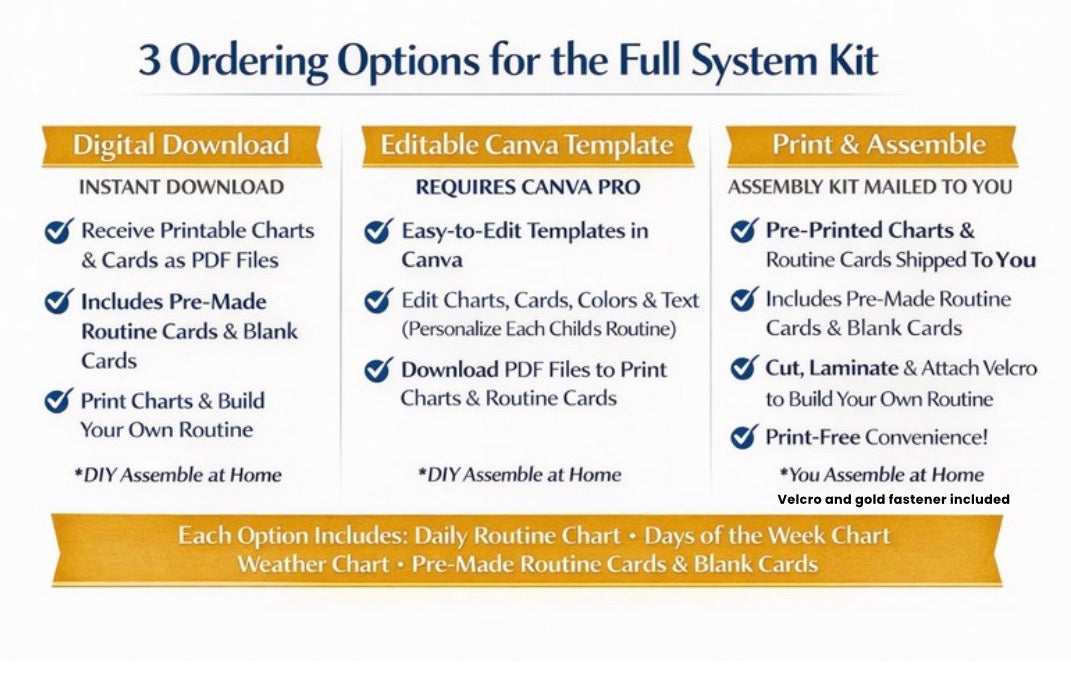 3 Ordering Options for the Full System Kit

Digital Download

INSTANT DOWNLOAD

Receive Printable Charts & Cards as PDF Files

Includes Pre-Made Routine Cards & Blank Cards

Print Charts & Build Your Own Routine

*DIY Assemble at Home

Editable Canva Template

REQUIRES CANVA PRO

Easy-to-Edit Templates in Canva

Edit Charts, Cards, Colors & Text (Personalize Each Childs Routine)

Download PDF Files to Print Charts & Routine Cards

*DIY Assemble at Home

Print & Assemble

ASSEMBLY KIT MAILED TO YOU

Pre-Printed Charts & Routine Cards Shipped To You

Includes Pre-Made Routine Cards & Blank Cards

Cut, Laminate & Attach Velcro to Build Your Own Routine

Print-Free Convenience!

*You Assemble at Home

Velcro and gold fastener included

Each Option Includes: Daily Routine Chart • Days of the Week Chart Weather Chart • Pre-Made Routine Cards & Blank Cards